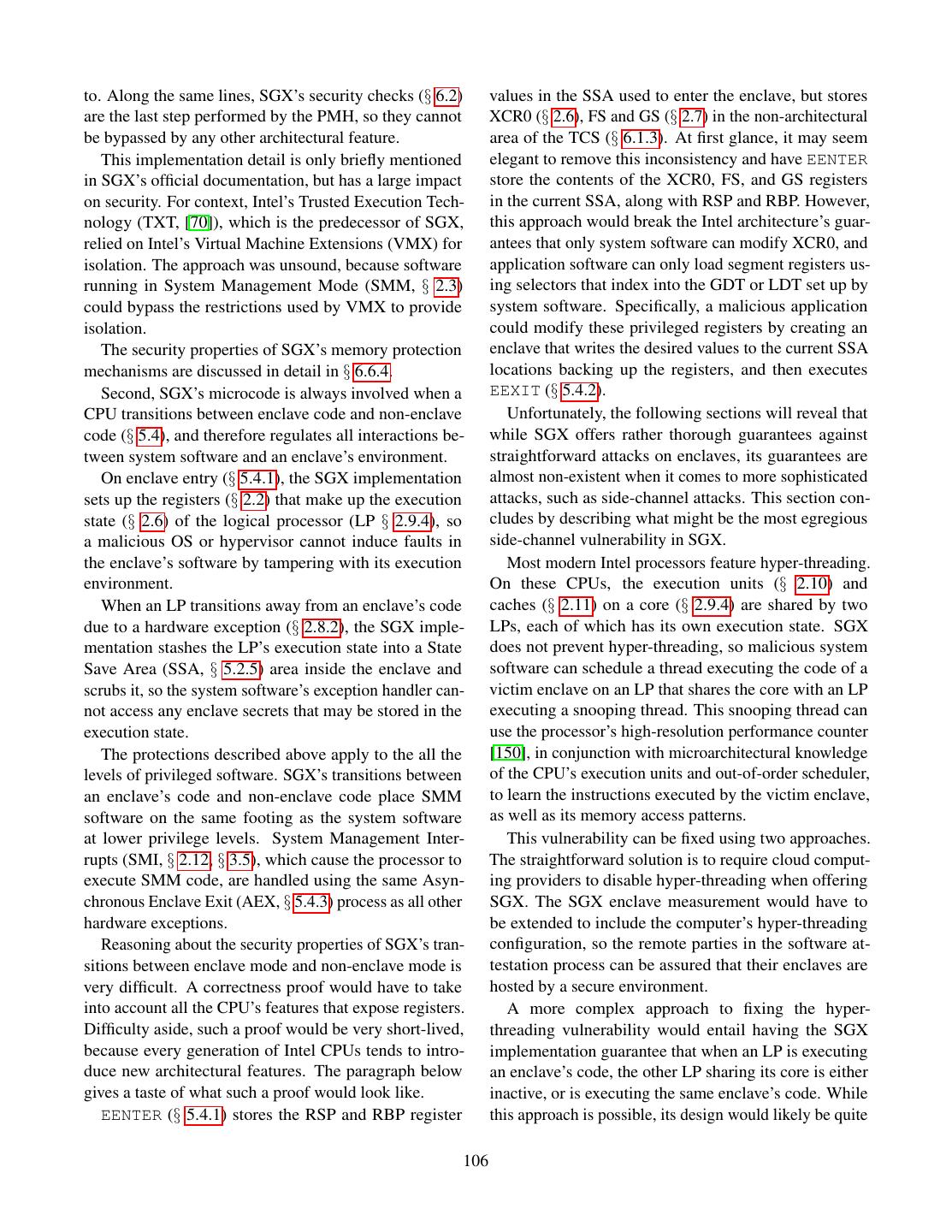 to. Along the same lines, SGX's security checks (§ 6.2) are the last step performed by the PMH, so they cannot be bypassed by any other architectural feature.

This implementation detail is only briefly mentioned in SGX's official documentation, but has a large impact on security. For context, Intel's Trusted Execution Technology (TXT, [70]), which is the predecessor of SGX, relied on Intel's Virtual Machine Extensions (VMX) for isolation. The approach was unsound, because software running in System Management Mode (SMM, § 2.3) could bypass the restrictions used by VMX to provide isolation.

The security properties of SGX's memory protection mechanisms are discussed in detail in § 6.6.4.

Second, SGX's microcode is always involved when a CPU transitions between enclave code and non-enclave code (§ 5.4), and therefore regulates all interactions between system software and an enclave's environment.

On enclave entry (§ 5.4.1), the SGX implementation sets up the registers (§ 2.2) that make up the execution state (§ 2.6) of the logical processor (LP § 2.9.4), so a malicious OS or hypervisor cannot induce faults in the enclave's software by tampering with its execution environment.

When an LP transitions away from an enclave's code due to a hardware exception (§ 2.8.2), the SGX implementation stashes the LP's execution state into a State Save Area (SSA, § 5.2.5) area inside the enclave and scrubs it, so the system software's exception handler cannot access any enclave secrets that may be stored in the execution state.

The protections described above apply to the all the levels of privileged software. SGX's transitions between an enclave's code and non-enclave code place SMM software on the same footing as the system software at lower privilege levels. System Management Interrupts (SMI, § 2.12, § 3.5), which cause the processor to execute SMM code, are handled using the same Asynchronous Enclave Exit (AEX, § 5.4.3) process as all other hardware exceptions.

Reasoning about the security properties of SGX's transitions between enclave mode and non-enclave mode is very difficult. A correctness proof would have to take into account all the CPU's features that expose registers. Difficulty aside, such a proof would be very short-lived, because every generation of Intel CPUs tends to introduce new architectural features. The paragraph below gives a taste of what such a proof would look like.

EENTER (§ 5.4.1) stores the RSP and RBP register values in the SSA used to enter the enclave, but stores XCR0 (§ 2.6), FS and GS (§ 2.7) in the non-architectural area of the TCS (§ 6.1.3). At first glance, it may seem elegant to remove this inconsistency and have EENTER store the contents of the XCR0, FS, and GS registers in the current SSA, along with RSP and RBP. However, this approach would break the Intel architecture's guarantees that only system software can modify XCR0, and application software can only load segment registers using selectors that index into the GDT or LDT set up by system software. Specifically, a malicious application could modify these privileged registers by creating an enclave that writes the desired values to the current SSA locations backing up the registers, and then executes EEXIT (§ 5.4.2).

Unfortunately, the following sections will reveal that while SGX offers rather thorough guarantees against straightforward attacks on enclaves, its guarantees are almost non-existent when it comes to more sophisticated attacks, such as side-channel attacks. This section concludes by describing what might be the most egregious side-channel vulnerability in SGX.

Most modern Intel processors feature hyper-threading. On these CPUs, the execution units (§ 2.10) and caches (§ 2.11) on a core (§ 2.9.4) are shared by two LPs, each of which has its own execution state. SGX does not prevent hyper-threading, so malicious system software can schedule a thread executing the code of a victim enclave on an LP that shares the core with an LP executing a snooping thread. This snooping thread can use the processor's high-resolution performance counter [150], in conjunction with microarchitectural knowledge of the CPU's execution units and out-of-order scheduler, to learn the instructions executed by the victim enclave, as well as its memory access patterns.

This vulnerability can be fixed using two approaches. The straightforward solution is to require cloud computing providers to disable hyper-threading when offering SGX. The SGX enclave measurement would have to be extended to include the computer's hyper-threading configuration, so the remote parties in the software attestation process can be assured that their enclaves are hosted by a secure environment.

A more complex approach to fixing the hyper-threading vulnerability would entail having the SGX implementation guarantee that when an LP is executing an enclave's code, the other LP sharing its core is either inactive, or is executing the same enclave's code. While this approach is possible, its design would likely be quite

106